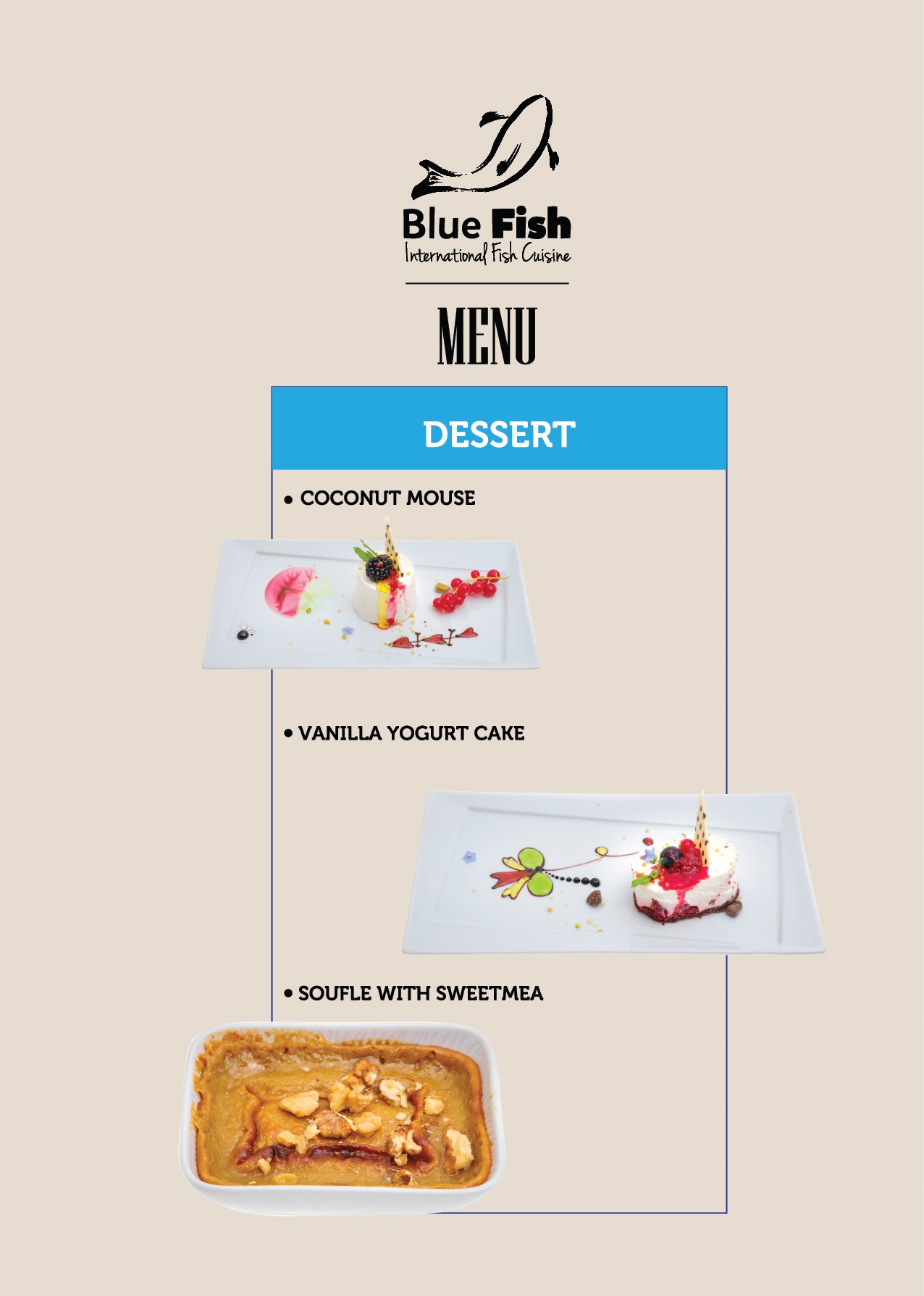 Blue Fish
International Fish Cuisine

MENU

DESSERT

• COCONUT MOUSE

• VANILLA YOGURT CAKE

• SOUFLE WITH SWEETMEA